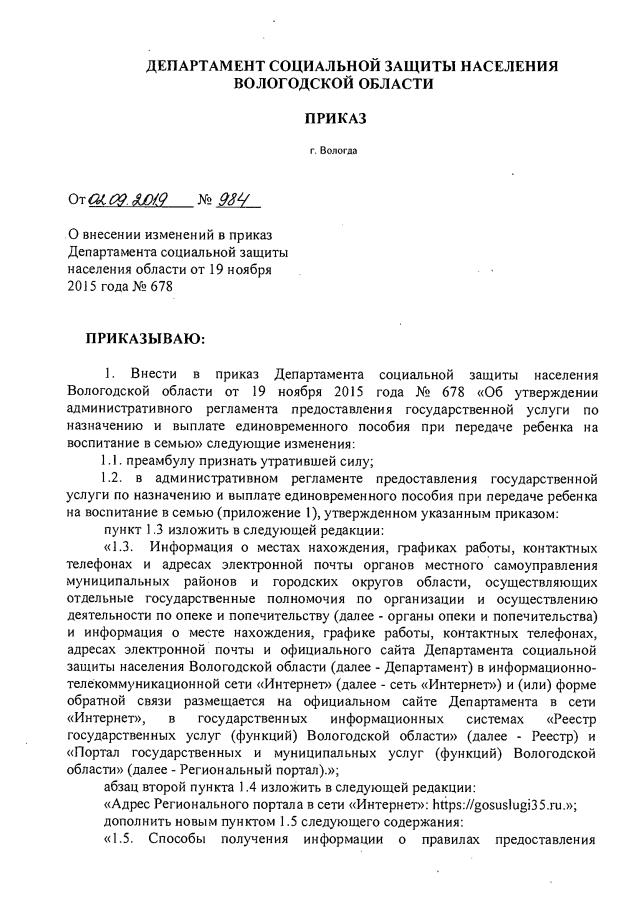 ДЕПАРТАМЕНТ СОЦИАЛЬНОЙ ЗАЩИТЫ НАСЕЛЕНИЯ ВОЛОГОДСКОЙ ОБЛАСТИ

ПРИКАЗ

г. Вологда

От 02.09.2019 № 984

О внесении изменений в приказ Департамента социальной защиты населения области от 19 ноября 2015 года № 678

ПРИКАЗЫВАЮ:

1. Внести в приказ Департамента социальной защиты населения Вологодской области от 19 ноября 2015 года № 678 «Об утверждении административного регламента предоставления государственной услуги по назначению и выплате единовременного пособия при передаче ребенка на воспитание в семью» следующие изменения:

1.1. преамбулу признать утратившей силу;

1.2. в административном регламенте предоставления государственной услуги по назначению и выплате единовременного пособия при передаче ребенка на воспитание в семью (приложение 1), утвержденном указанным приказом:

пункт 1.3 изложить в следующей редакции:

«1.3. Информация о местах нахождения, графиках работы, контактных телефонах и адресах электронной почты органов местного самоуправления муниципальных районов и городских округов области, осуществляющих отдельные государственные полномочия по организации и осуществлению деятельности по опеке и попечительству (далее - органы опеки и попечительства) и информация о месте нахождения, графике работы, контактных телефонах, адресах электронной почты и официального сайта Департамента социальной защиты населения Вологодской области (далее - Департамент) в информационно-телекоммуникационной сети «Интернет» (далее - сеть «Интернет») и (или) форме обратной связи размещается на официальном сайте Департамента в сети «Интернет», в государственных информационных системах «Реестр государственных услуг (функций) Вологодской области» (далее - Реестр) и «Портал государственных и муниципальных услуг (функций) Вологодской области» (далее - Региональный портал).»;

абзац второй пункта 1.4 изложить в следующей редакции:

«Адрес Регионального портала в сети «Интернет»: https://gosuslugi35.ru.»;

дополнить новым пунктом 1.5 следующего содержания:

«1.5. Способы получения информации о правилах предоставления